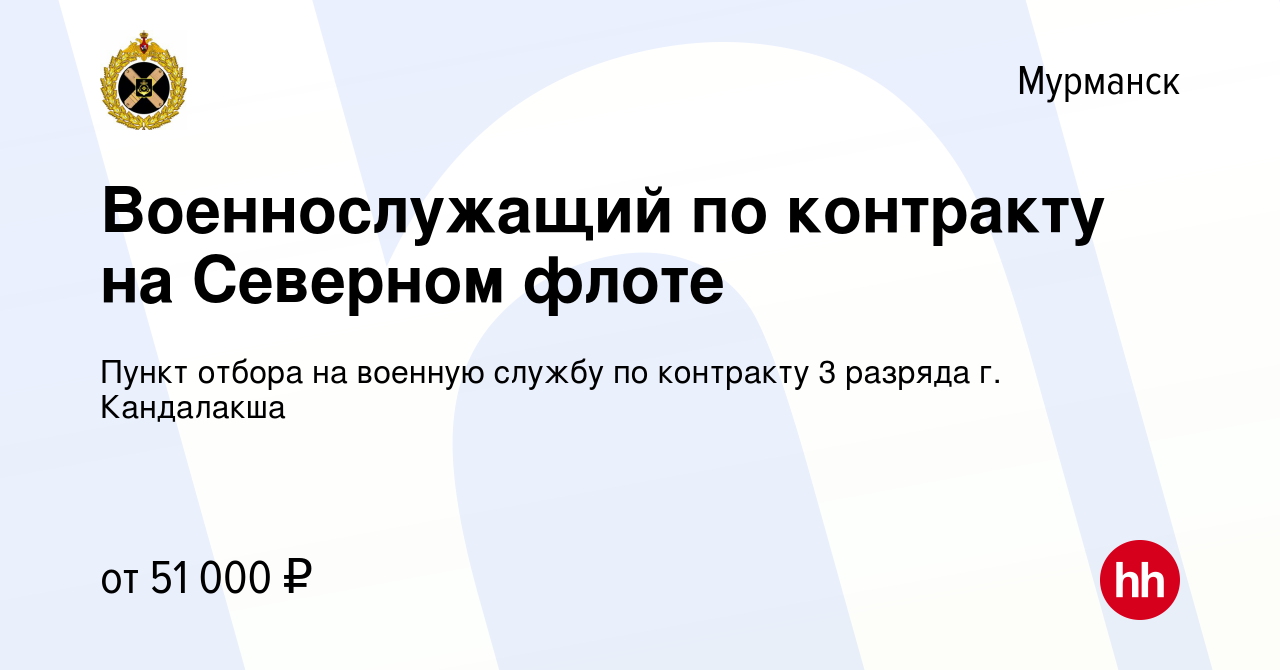 Мурманск

Военнослужащий по контракту на Северном флоте

Пункт отбора на военную службу по контракту 3 разряда г. Кандалакша

от 51 000 ₽

hh